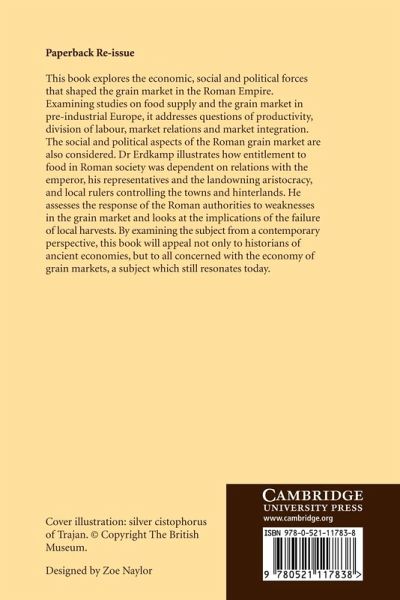 Paperback Re-issue

This book explores the economic, social and political forces that shaped the grain market in the Roman Empire. Examining studies on food supply and the grain market in pre-industrial Europe, it addresses questions of productivity, division of labour, market relations and market integration. The social and political aspects of the Roman grain market are also considered. Dr Erdkamp illustrates how entitlement to food in Roman society was dependent on relations with the emperor, his representatives and the landowning aristocracy, and local rulers controlling the towns and hinterlands. He assesses the response of the Roman authorities to weaknesses in the grain market and looks at the implications of the failure of local harvests. By examining the subject from a contemporary perspective, this book will appeal not only to historians of ancient economies, but to all concerned with the economy of grain markets, a subject which still resonates today.

Cover illustration: silver cistophorus of Trajan. © Copyright The British Museum.

Designed by Zoe Naylor

CAMBRIDGE
UNIVERSITY PRESS
www.cambridge.org

ISBN 978-0-521-11783-8

9 780521 117838 >